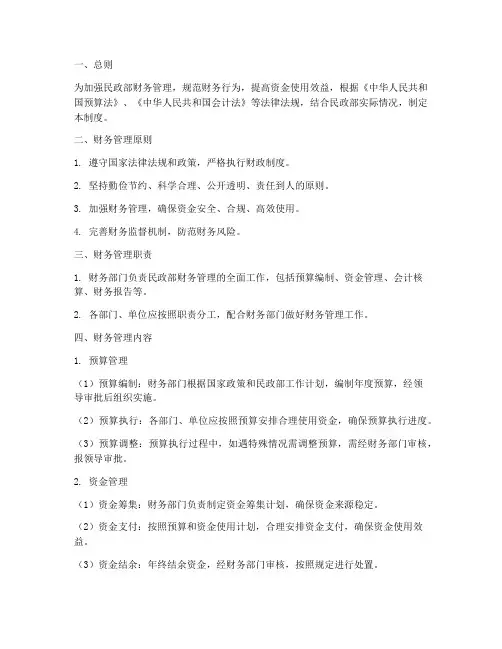 一、总则

为加强民政部财务管理，规范财务行为，提高资金使用效益，根据《中华人民共和国预算法》、《中华人民共和国会计法》等法律法规，结合民政部实际情况，制定本制度。

二、财务管理原则

1. 遵守国家法律法规和政策，严格执行财政制度。

2. 坚持勤俭节约、科学合理、公开透明、责任到人的原则。

3. 加强财务管理，确保资金安全、合规、高效使用。

4. 完善财务监督机制，防范财务风险。

三、财务管理职责

1. 财务部门负责民政部财务管理的全面工作，包括预算编制、资金管理、会计核算、财务报告等。

2. 各部门、单位应按照职责分工，配合财务部门做好财务管理工作。

四、财务管理内容

1. 预算管理

（1）预算编制：财务部门根据国家政策和民政部工作计划，编制年度预算，经领导审批后组织实施。

（2）预算执行：各部门、单位应按照预算安排合理使用资金，确保预算执行进度。

（3）预算调整：预算执行过程中，如遇特殊情况需调整预算，需经财务部门审核，报领导审批。

2. 资金管理

（1）资金筹集：财务部门负责制定资金筹集计划，确保资金来源稳定。

（2）资金支付：按照预算和资金使用计划，合理安排资金支付，确保资金使用效益。

（3）资金结余：年终结余资金，经财务部门审核，按照规定进行处置。